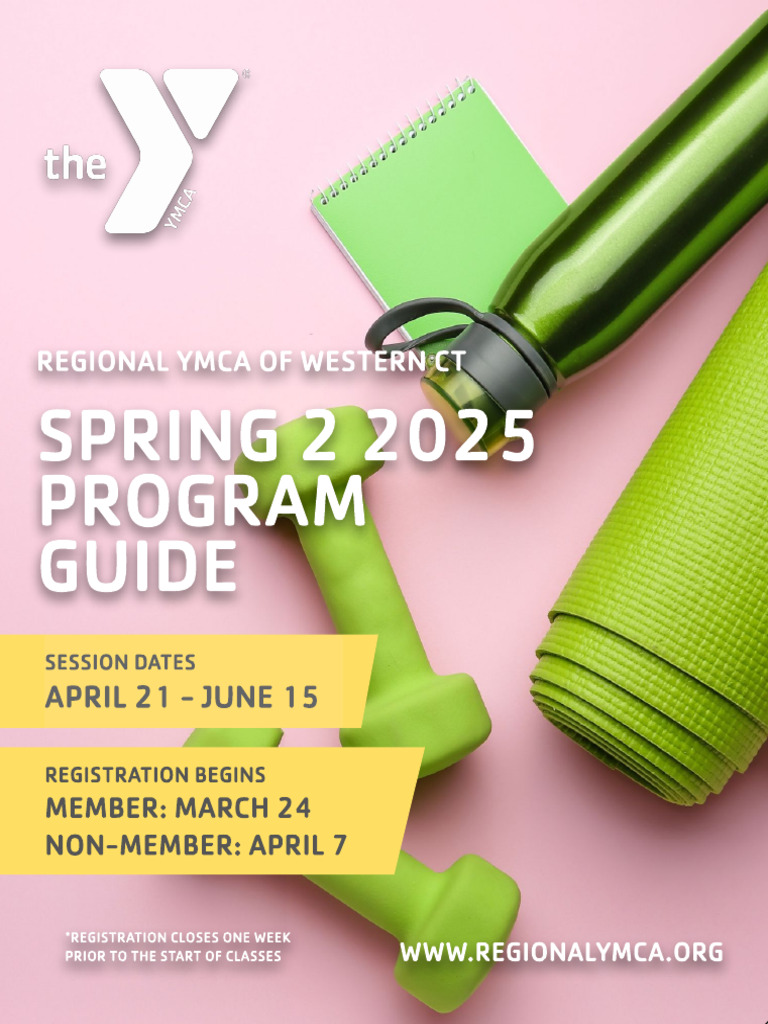 the YMCA

REGIONAL YMCA OF WESTERN CT

SPRING 2 2025 PROGRAM GUIDE

SESSION DATES
APRIL 21 - JUNE 15

REGISTRATION BEGINS
MEMBER: MARCH 24
NON-MEMBER: APRIL 7

*REGISTRATION CLOSES ONE WEEK PRIOR TO THE START OF CLASSES

WWW.REGIONALYMCA.ORG